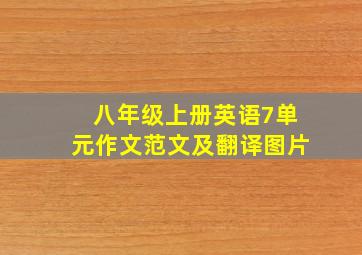 八年级上册英语7单元作文范文及翻译图片